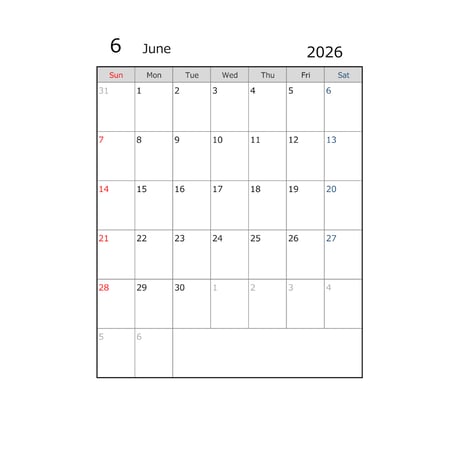 6 June 2026

| Sun | Mon | Tue | Wed | Thu | Fri | Sat |
|---|---|---|---|---|---|---|
| 31 | 1 | 2 | 3 | 4 | 5 | 6 |
| 7 | 8 | 9 | 10 | 11 | 12 | 13 |
| 14 | 15 | 16 | 17 | 18 | 19 | 20 |
| 21 | 22 | 23 | 24 | 25 | 26 | 27 |
| 28 | 29 | 30 | 1 | 2 | 3 | 4 |
| 5 | 6 | | | | | |